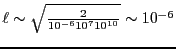 $\ell \sim \sqrt{\frac{2}{10^{-6}10^{7}10^{10}}} \sim 10^{-6}$